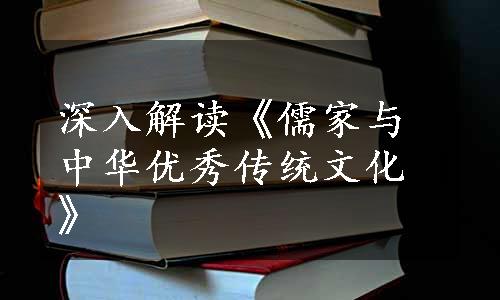 深入解读《儒家与中华优秀传统文化》